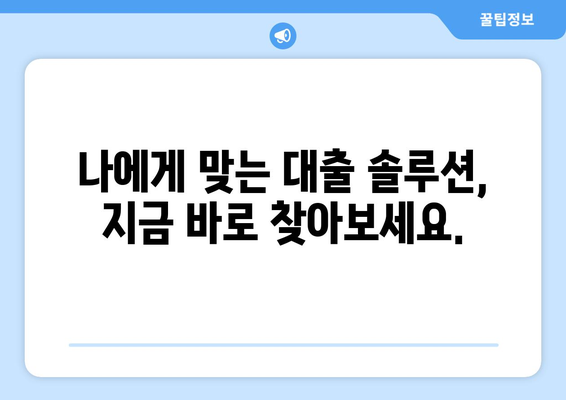 꿀팁정보

나에게 맞는 대출 솔루션, 지금 바로 찾아보세요.